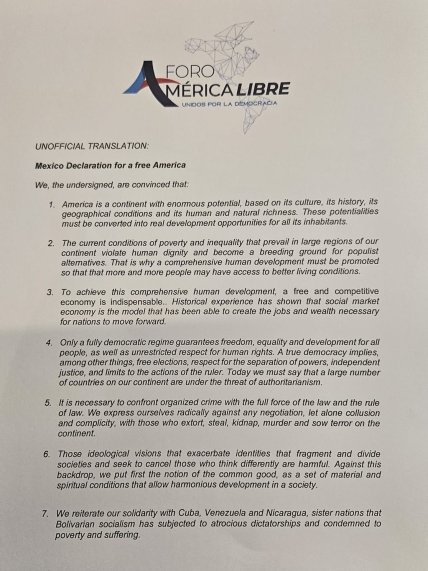 FORO
AMÉRICA LIBRE
UNIDOS POR LA DEMOCRACIA

UNOFFICIAL TRANSLATION:

Mexico Declaration for a free America

We, the undersigned, are convinced that:

1. America is a continent with enormous potential, based on its culture, its history, its geographical conditions and its human and natural richness. These potentialities must be converted into real development opportunities for all its inhabitants.

2. The current conditions of poverty and inequality that prevail in large regions of our continent violate human dignity and become a breeding ground for populist alternatives. That is why a comprehensive human development must be promoted so that that more and more people may have access to better living conditions.

3. To achieve this comprehensive human development, a free and competitive economy is indispensable.. Historical experience has shown that social market economy is the model that has been able to create the jobs and wealth necessary for nations to move forward.

4. Only a fully democratic regime guarantees freedom, equality and development for all people, as well as unrestricted respect for human rights. A true democracy implies, among other things, free elections, respect for the separation of powers, independent justice, and limits to the actions of the ruler. Today we must say that a large number of countries on our continent are under the threat of authoritarianism.

5. It is necessary to confront organized crime with the full force of the law and the rule of law. We express ourselves radically against any negotiation, let alone collusion and complicity, with those who extort, steal, kidnap, murder and sow terror on the continent.

6. Those ideological visions that exacerbate identities that fragment and divide societies and seek to cancel those who think differently are harmful. Against this backdrop, we put first the notion of the common good, as a set of material and spiritual conditions that allow harmonious development in a society.

7. We reiterate our solidarity with Cuba, Venezuela and Nicaragua, sister nations that Bolivarian socialism has subjected to atrocious dictatorships and condemned to poverty and suffering.